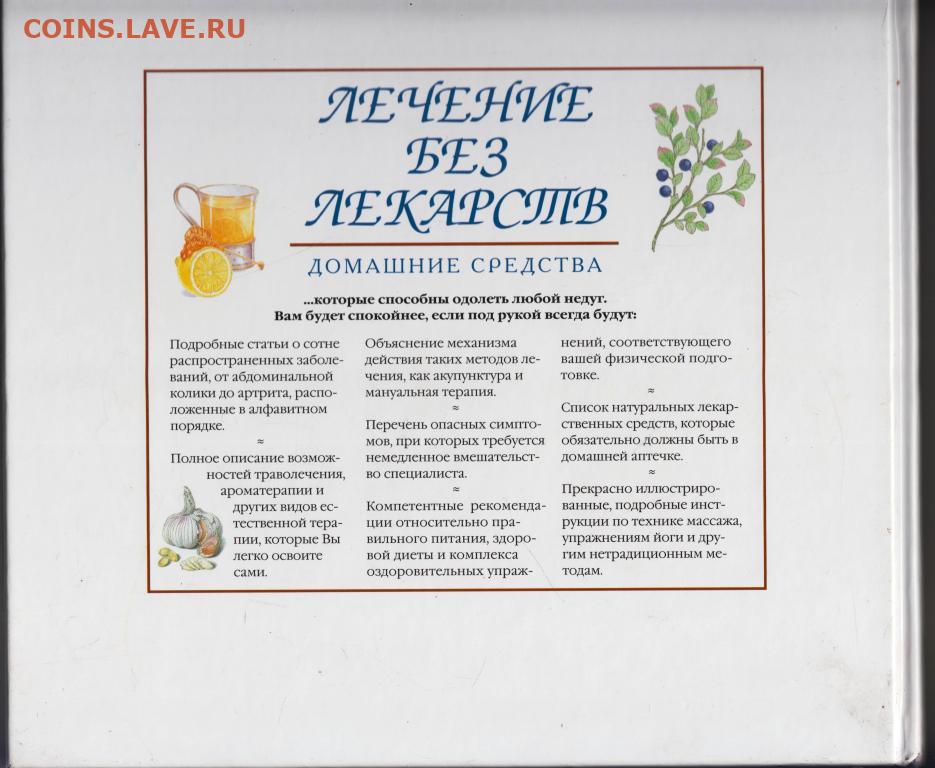 COINS.LAVE.RU

ЛЕЧЕНИЕ БЕЗ ЛЕКАРСТВ

ДОМАШНИЕ СРЕДСТВА

...которые способны одолеть любой недуг. Вам будет спокойнее, если под рукой всегда будут:

Подробные статьи о сотне распространенных заболеваний, от абдоминальной колики до артрита, расположенные в алфавитном порядке.

≈

Полное описание возможностей траволечения, ароматерапии и других видов естественной терапии, которые Вы легко освоите сами.

Объяснение механизма действия таких методов лечения, как акупунктура и мануальная терапия.

≈

Перечень опасных симптомов, при которых требуется немедленное вмешательство специалиста.

≈

Компетентные рекомендации относительно правильного питания, здоровой диеты и комплекса оздоровительных упражнений, соответствующего вашей физической подготовке.

≈

Список натуральных лекарственных средств, которые обязательно должны быть в домашней аптечке.

≈

Прекрасно иллюстрированные, подробные инструкции по технике массажа, упражнениям йоги и другим нетрадиционным методам.